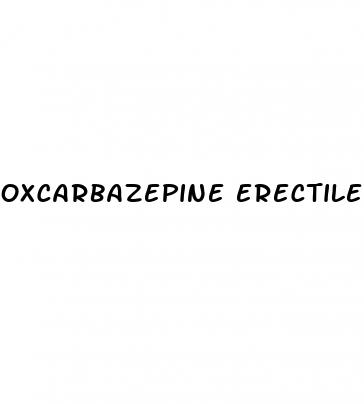 OXCARBAZEPINE ERECTILE